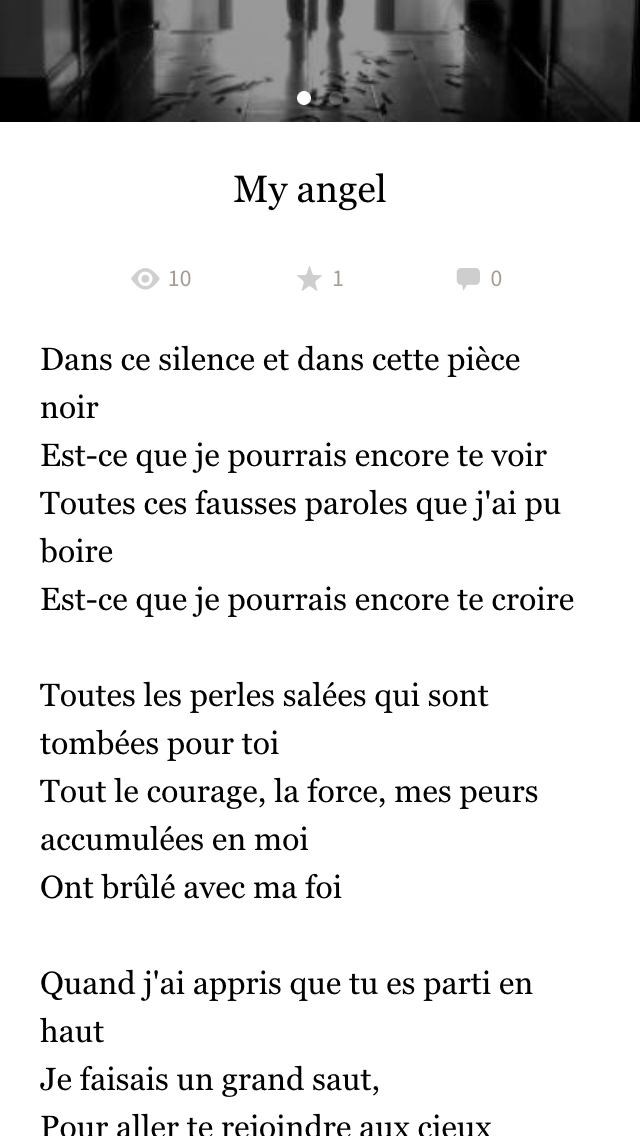 My angel

10 1 0

Dans ce silence et dans cette pièce noir
Est-ce que je pourrais encore te voir
Toutes ces fausses paroles que j'ai pu boire
Est-ce que je pourrais encore te croire

Toutes les perles salées qui sont tombées pour toi
Tout le courage, la force, mes peurs accumulées en moi
Ont brûlé avec ma foi

Quand j'ai appris que tu es parti en haut
Je faisais un grand saut,
Pour aller te rejoindre aux cieux